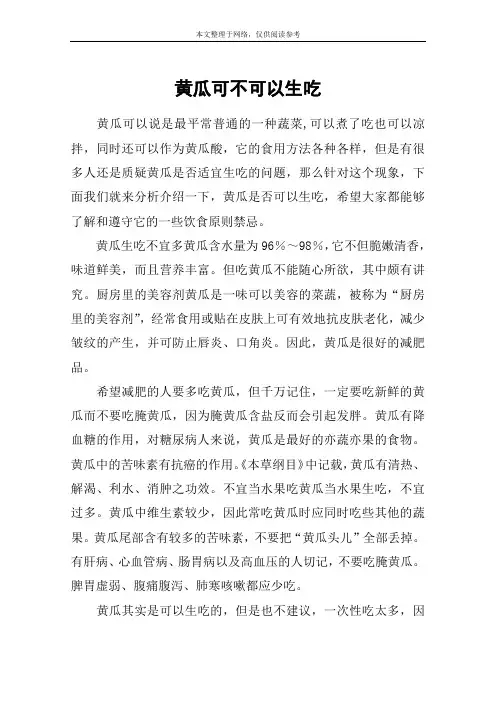 本文整理于网络，仅供阅读参考

黄瓜可不可以生吃

黄瓜可以说是最平常普通的一种蔬菜,可以煮了吃也可以凉拌，同时还可以作为黄瓜酸，它的食用方法各种各样，但是有很多人还是质疑黄瓜是否适宜生吃的问题，那么针对这个现象，下面我们就来分析介绍一下，黄瓜是否可以生吃，希望大家都能够了解和遵守它的一些饮食原则禁忌。

黄瓜生吃不宜多黄瓜含水量为96％～98％,它不但脆嫩清香,味道鲜美，而且营养丰富。但吃黄瓜不能随心所欲，其中颇有讲究。厨房里的美容剂黄瓜是一味可以美容的菜蔬，被称为“厨房里的美容剂”，经常食用或贴在皮肤上可有效地抗皮肤老化，减少皱纹的产生，并可防止唇炎、口角炎。因此，黄瓜是很好的减肥品。

希望减肥的人要多吃黄瓜，但千万记住，一定要吃新鲜的黄瓜而不要吃腌黄瓜，因为腌黄瓜含盐反而会引起发胖。黄瓜有降血糖的作用，对糖尿病人来说，黄瓜是最好的亦蔬亦果的食物。黄瓜中的苦味素有抗癌的作用。《本草纲目》中记载，黄瓜有清热、解渴、利水、消肿之功效。不宜当水果吃黄瓜当水果生吃，不宜过多。黄瓜中维生素较少，因此常吃黄瓜时应同时吃些其他的蔬果。黄瓜尾部含有较多的苦味素，不要把“黄瓜头儿”全部丢掉。有肝病、心血管病、肠胃病以及高血压的人切记，不要吃腌黄瓜。脾胃虚弱、腹痛腹泻、肺寒咳嗽都应少吃。

黄瓜其实是可以生吃的，但是也不建议，一次性吃太多，因